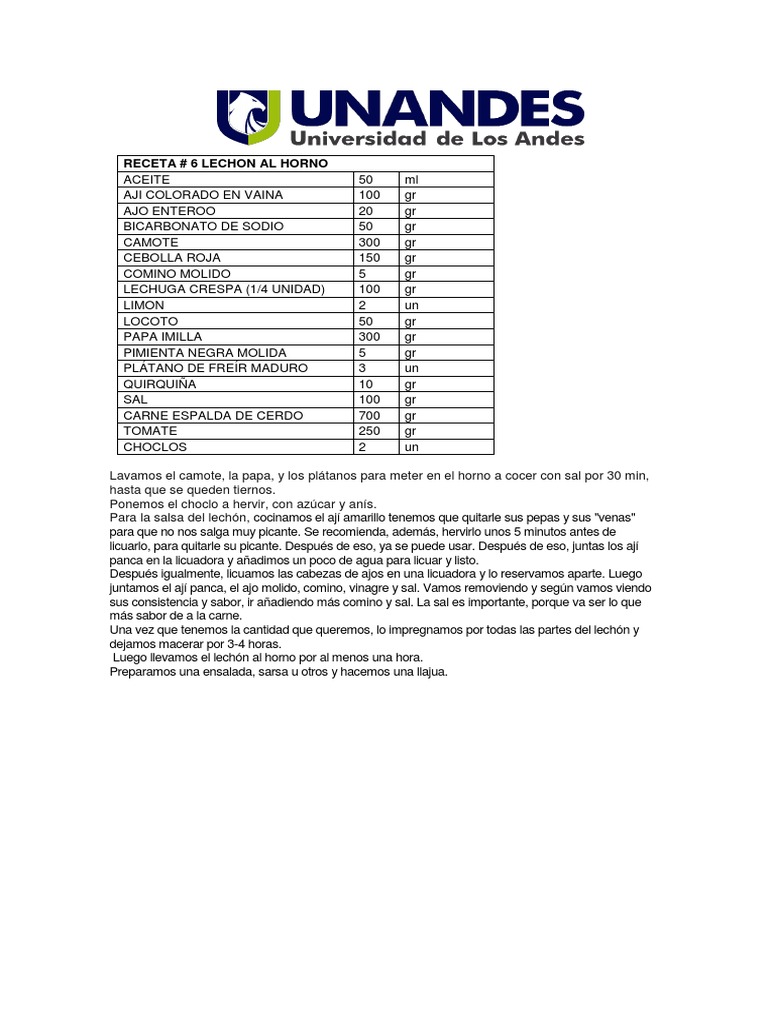 UNANDES
Universidad de Los Andes

| RECETA # 6 LECHON AL HORNO | | |
|---|---|---|
| ACEITE | 50 | ml |
| AJI COLORADO EN VAINA | 100 | gr |
| AJO ENTEROO | 20 | gr |
| BICARBONATO DE SODIO | 50 | gr |
| CAMOTE | 300 | gr |
| CEBOLLA ROJA | 150 | gr |
| COMINO MOLIDO | 5 | gr |
| LECHUGA CRESPA (1/4 UNIDAD) | 100 | gr |
| LIMON | 2 | un |
| LOCOTO | 50 | gr |
| PAPA IMILLA | 300 | gr |
| PIMIENTA NEGRA MOLIDA | 5 | gr |
| PLÁTANO DE FREÍR MADURO | 3 | un |
| QUIRQUIÑA | 10 | gr |
| SAL | 100 | gr |
| CARNE ESPALDA DE CERDO | 700 | gr |
| TOMATE | 250 | gr |
| CHOCLOS | 2 | un |

Lavamos el camote, la papa, y los plátanos para meter en el horno a cocer con sal por 30 min, hasta que se queden tiernos.
Ponemos el choclo a hervir, con azúcar y anís.
Para la salsa del lechón, cocinamos el ají amarillo tenemos que quitarle sus pepas y sus "venas" para que no nos salga muy picante. Se recomienda, además, hervirlo unos 5 minutos antes de licuarlo, para quitarle su picante. Después de eso, ya se puede usar. Después de eso, juntas los ají panca en la licuadora y añadimos un poco de agua para licuar y listo.
Después igualmente, licuamos las cabezas de ajos en una licuadora y lo reservamos aparte. Luego juntamos el ají panca, el ajo molido, comino, vinagre y sal. Vamos removiendo y según vamos viendo sus consistencia y sabor, ir añadiendo más comino y sal. La sal es importante, porque va ser lo que más sabor de a la carne.
Una vez que tenemos la cantidad que queremos, lo impregnamos por todas las partes del lechón y dejamos macerar por 3-4 horas.
Luego llevamos el lechón al horno por al menos una hora.
Preparamos una ensalada, sarsa u otros y hacemos una llajua.